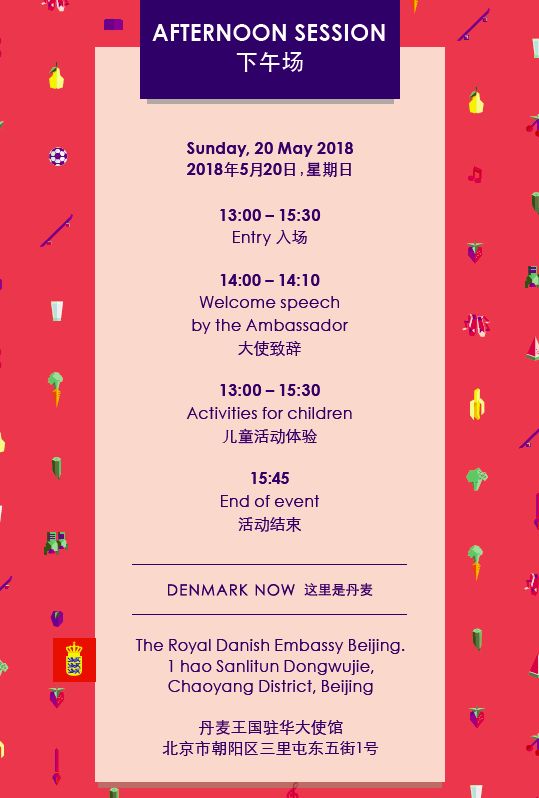 AFTERNOON SESSION
下午场

Sunday, 20 May 2018
2018年5月20日，星期日

13:00 – 15:30
Entry 入场

14:00 – 14:10
Welcome speech by the Ambassador
大使致辞

13:00 – 15:30
Activities for children
儿童活动体验

15:45
End of event
活动结束

DENMARK NOW 这里是丹麦

The Royal Danish Embassy Beijing. 1 hao Sanlitun Dongwujie, Chaoyang District, Beijing

丹麦王国驻华大使馆
北京市朝阳区三里屯东五街1号